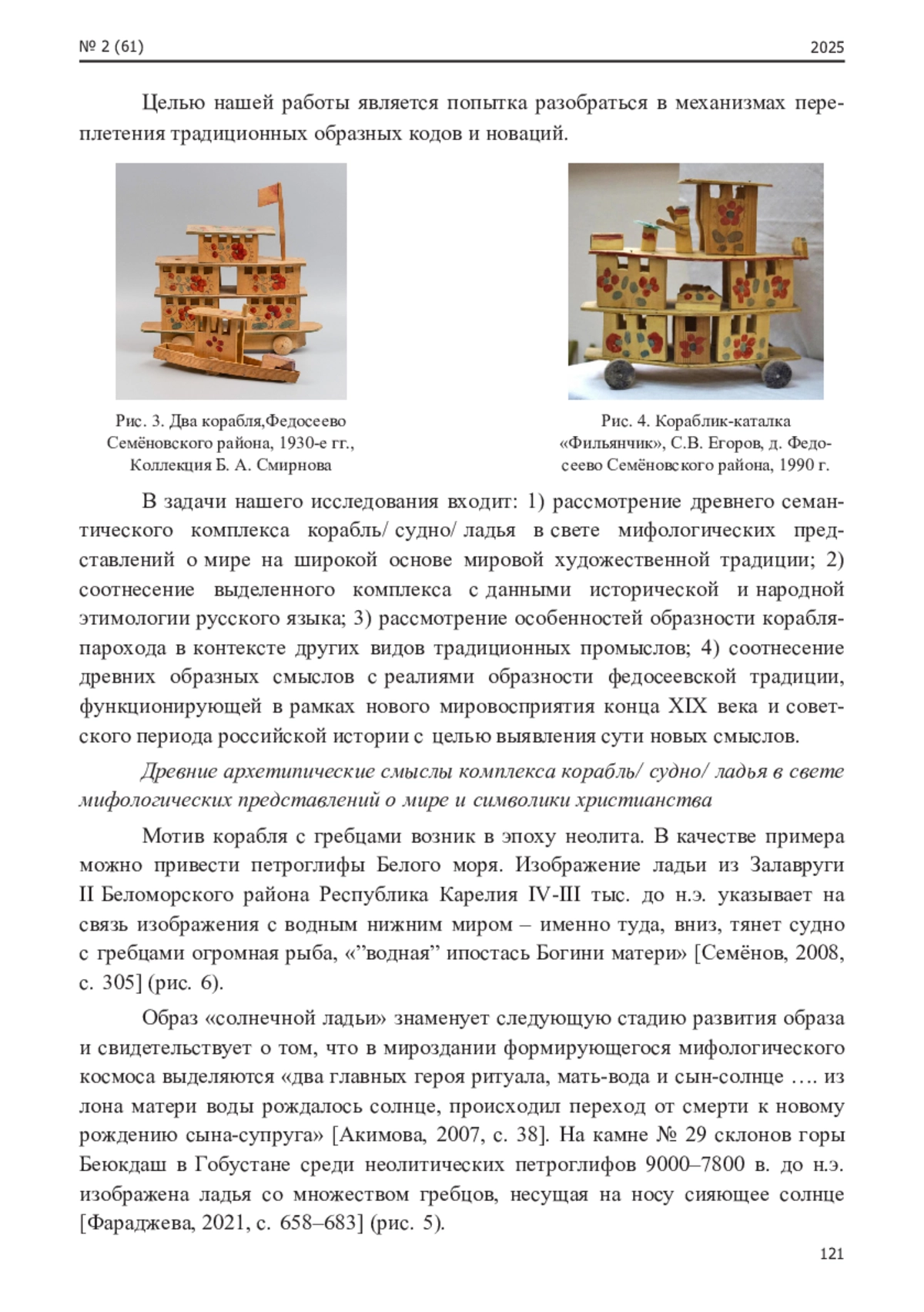 № 2 (61)

2025

Целью нашей работы является попытка разобраться в механизмах переплетения традиционных образных кодов и новаций.

Рис. 3. Два корабля,Федосеево Семёновского района, 1930-е гг., Коллекция Б. А. Смирнова

Рис. 4. Кораблик-каталка «Фильянчик», С.В. Егоров, д. Федосеево Семёновского района, 1990 г.

В задачи нашего исследования входит: 1) рассмотрение древнего семантического комплекса корабль/ судно/ ладья в свете мифологических представлений о мире на широкой основе мировой художественной традиции; 2) соотнесение выделенного комплекса с данными исторической и народной этимологии русского языка; 3) рассмотрение особенностей образности корабля-парохода в контексте других видов традиционных промыслов; 4) соотнесение древних образных смыслов с реалиями образности федосеевской традиции, функционирующей в рамках нового мировосприятия конца XIX века и советского периода российской истории с целью выявления сути новых смыслов.

Древние архетипические смыслы комплекса корабль/ судно/ ладья в свете мифологических представлений о мире и символики христианства

Мотив корабля с гребцами возник в эпоху неолита. В качестве примера можно привести петроглифы Белого моря. Изображение ладьи из Залавруги II Беломорского района Республика Карелия IV-III тыс. до н.э. указывает на связь изображения с водным нижним миром – именно туда, вниз, тянет судно с гребцами огромная рыба, «”водная” ипостась Богини матери» [Семёнов, 2008, с. 305] (рис. 6).

Образ «солнечной ладьи» знаменует следующую стадию развития образа и свидетельствует о том, что в мироздании формирующегося мифологического космоса выделяются «два главных героя ритуала, мать-вода и сын-солнце …. из лона матери воды рождалось солнце, происходил переход от смерти к новому рождению сына-супруга» [Акимова, 2007, с. 38]. На камне № 29 склонов горы Беюкдаш в Гобустане среди неолитических петроглифов 9000–7800 в. до н.э. изображена ладья со множеством гребцов, несущая на носу сияющее солнце [Фараджева, 2021, с. 658–683] (рис. 5).

121